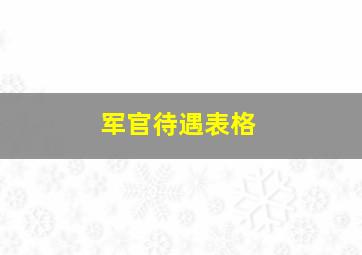 军官待遇表格